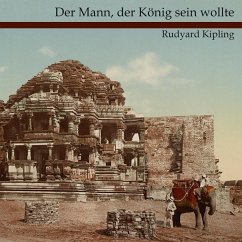 Der Mann, der König sein wollte

Rudyard Kipling